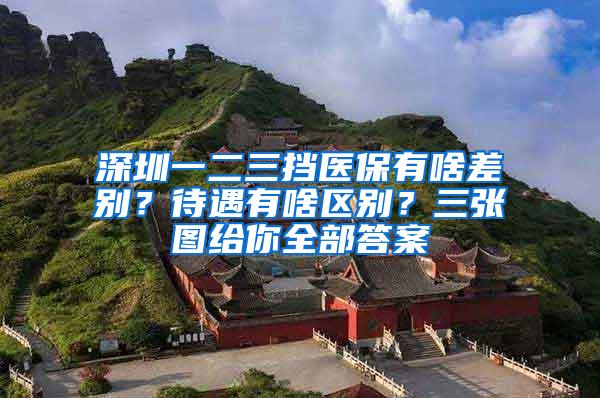 深圳一二三挡医保有啥差别？待遇有啥区别？三张图给你全部答案